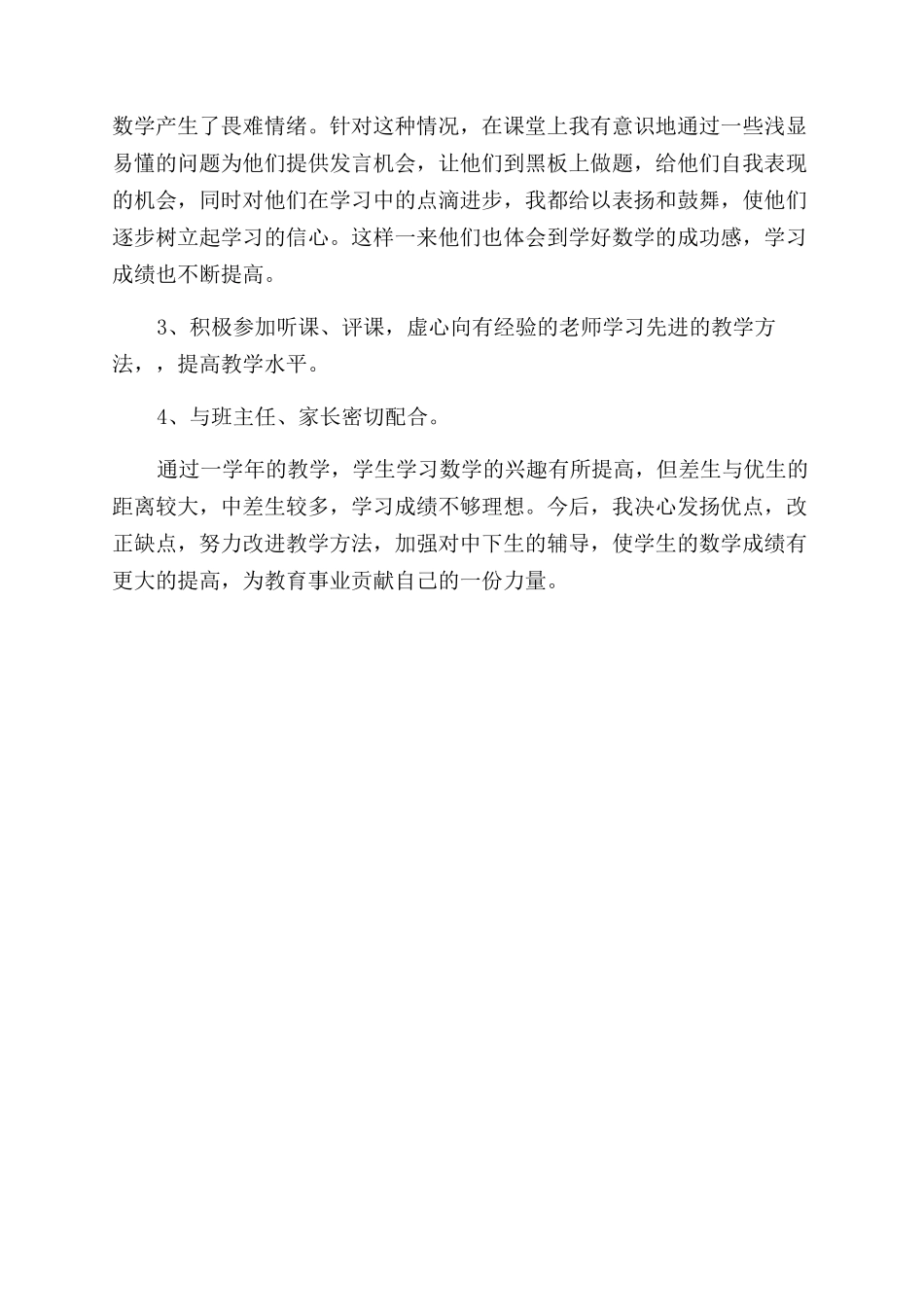 数学产生了畏难情绪。针对这种情况，在课堂上我有意识地通过一些浅显易懂的问题为他们提供发言机会，让他们到黑板上做题，给他们自我表现的机会，同时对他们在学习中的点滴进步，我都给以表扬和鼓舞，使他们逐步树立起学习的信心。这样一来他们也体会到学好数学的成功感，学习成绩也不断提高。

3、积极参加听课、评课，虚心向有经验的老师学习先进的教学方法，，提高教学水平。

4、与班主任、家长密切配合。

通过一学年的教学，学生学习数学的兴趣有所提高，但差生与优生的距离较大，中差生较多，学习成绩不够理想。今后，我决心发扬优点，改正缺点，努力改进教学方法，加强对中下生的辅导，使学生的数学成绩有更大的提高，为教育事业贡献自己的一份力量。